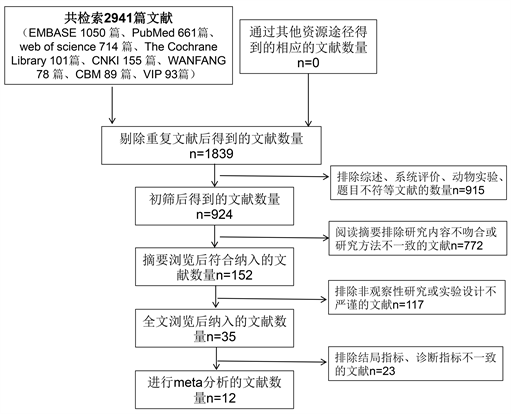 共检索2941篇文献
（EMBASE 1050 篇、PubMed 661篇、web of science 714 篇、The Cochrane Library 101篇、CNKI 155 篇、WANFANG 78 篇、CBM 89 篇、VIP 93篇）

通过其他资源途径得到的相应的文献数量
n=0

剔除重复文献后得到的文献数量
n=1839

排除综述、系统评价、动物实验、题目不符等文献的数量n=915

初筛后得到的文献数量
n=924

阅读摘要排除研究内容不吻合或研究方法不一致的文献n=772

摘要浏览后符合纳入的文献数量n=152

排除非观察性研究或实验设计不严谨的文献n=117

全文浏览后纳入的文献数量n=35

排除结局指标、诊断指标不一致的文献n=23

进行meta分析的文献数量n=12